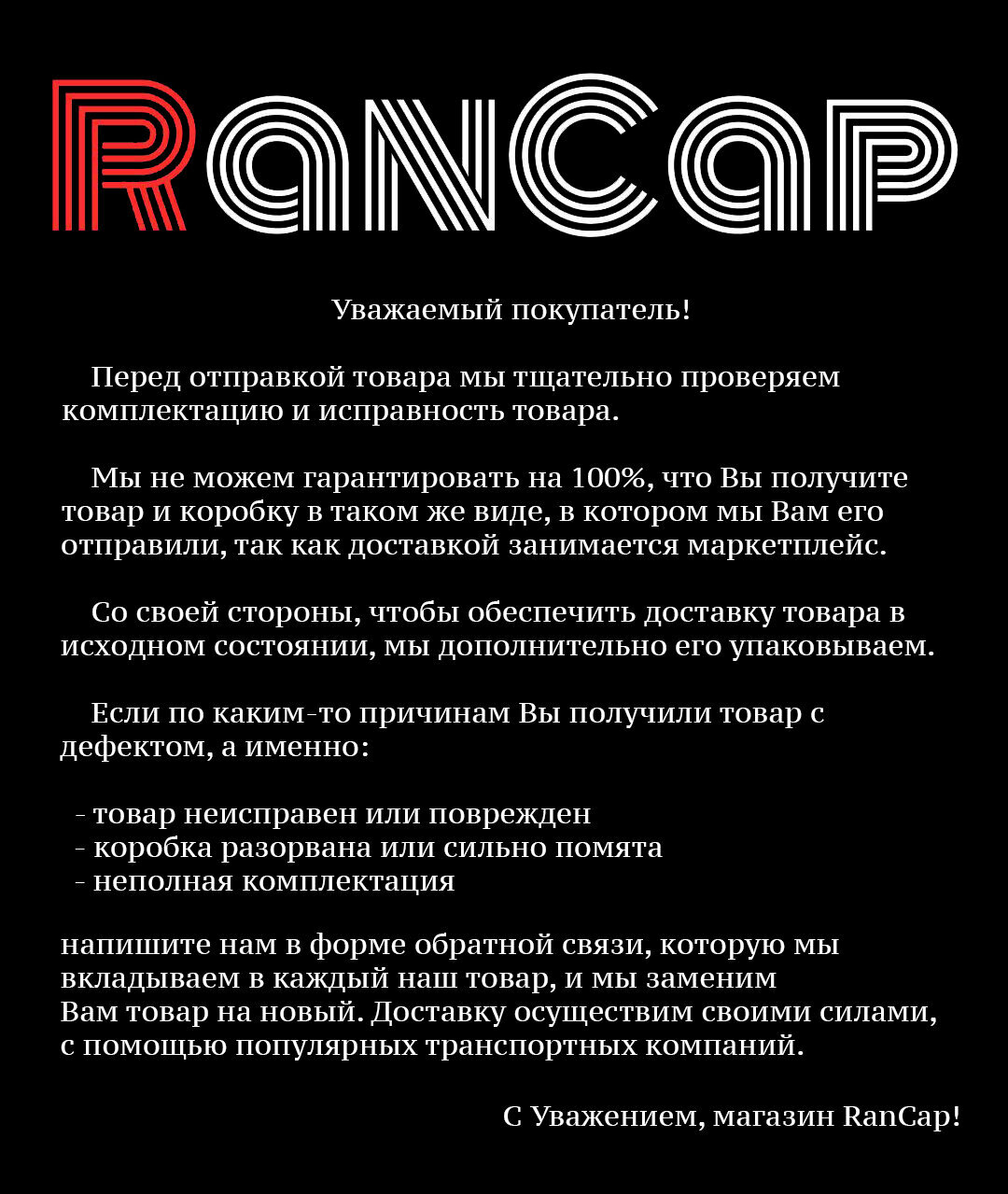 RanCap

Уважаемый покупатель!

Перед отправкой товара мы тщательно проверяем комплектацию и исправность товара.

Мы не можем гарантировать на 100%, что Вы получите товар и коробку в таком же виде, в котором мы Вам его отправили, так как доставкой занимается маркетплейс.

Со своей стороны, чтобы обеспечить доставку товара в исходном состоянии, мы дополнительно его упаковываем.

Если по каким-то причинам Вы получили товар с дефектом, а именно:

- товар неисправен или поврежден
- коробка разорвана или сильно помята
- неполная комплектация

напишите нам в форме обратной связи, которую мы вкладываем в каждый наш товар, и мы заменим Вам товар на новый. Доставку осуществим своими силами, с помощью популярных транспортных компаний.

С Уважением, магазин RanCap!